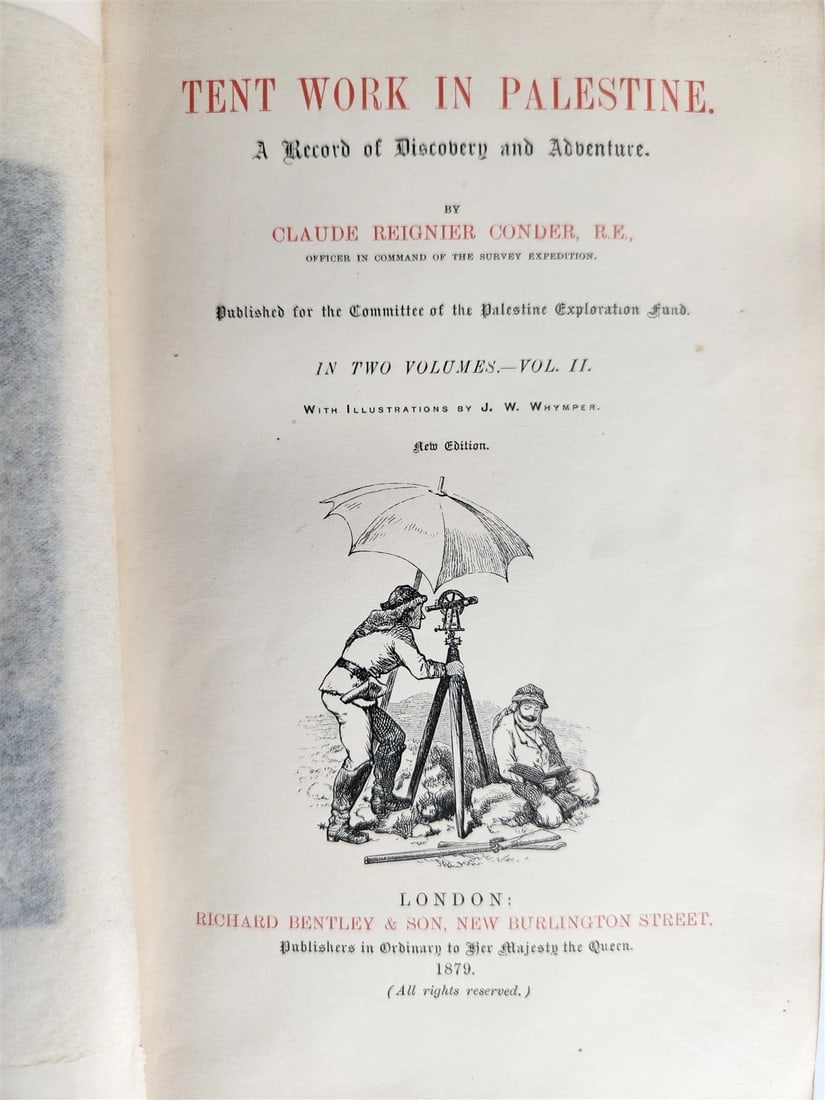 TENT WORK IN PALESTINE.

A Record of Discovery and Adventure.

BY

CLAUDE REIGNIER CONDER, R.E.,

OFFICER IN COMMAND OF THE SURVEY EXPEDITION.

Published for the Committee of the Palestine Exploration Fund.

IN TWO VOLUMES.—VOL. II.

WITH ILLUSTRATIONS BY J. W. WHYMPER.

New Edition.

LONDON:
RICHARD BENTLEY & SON, NEW BURLINGTON STREET,
Publishers in Ordinary to Her Majesty the Queen.
1879.
(All rights reserved.)